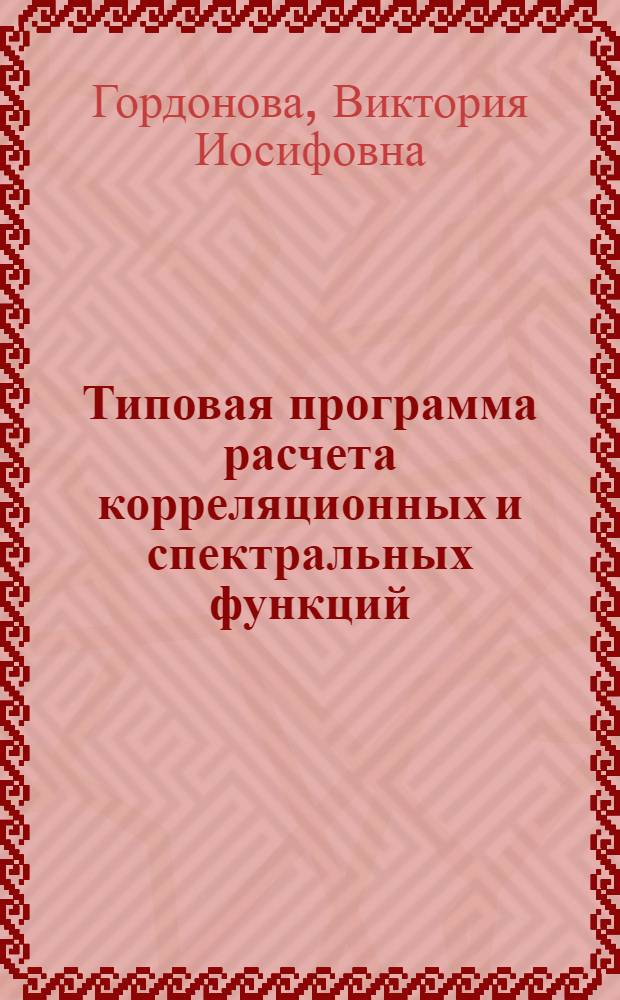 Гордонова, Виктория Иосифовна

Типовая программа расчета корреляционных и спектральных функций